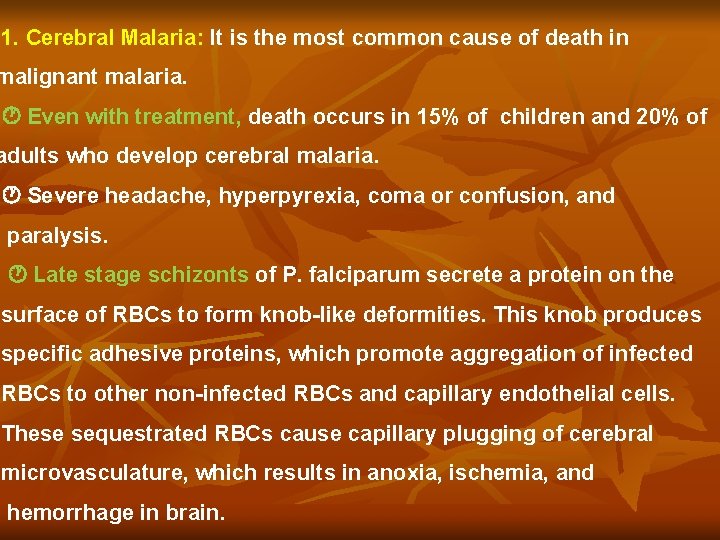 1. Cerebral Malaria: It is the most common cause of death in malignant malaria.

Even with treatment, death occurs in 15% of children and 20% of adults who develop cerebral malaria.

Severe headache, hyperpyrexia, coma or confusion, and paralysis.

Late stage schizonts of P. falciparum secrete a protein on the surface of RBCs to form knob-like deformities. This knob produces specific adhesive proteins, which promote aggregation of infected RBCs to other non-infected RBCs and capillary endothelial cells. These sequestrated RBCs cause capillary plugging of cerebral microvasculature, which results in anoxia, ischemia, and hemorrhage in brain.